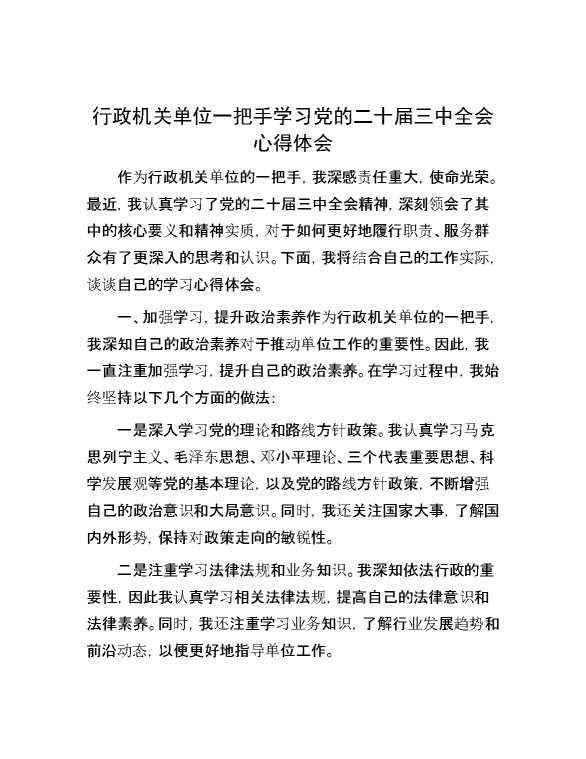 行政机关单位一把手学习党的二十届三中全会心得体会

作为行政机关单位的一把手，我深感责任重大，使命光荣。最近，我认真学习了党的二十届三中全会精神，深刻领会了其中的核心要义和精神实质，对于如何更好地履行职责、服务群众有了更深入的思考和认识。下面，我将结合自己的工作实际，谈谈自己的学习心得体会。

一、加强学习，提升政治素养作为行政机关单位的一把手，我深知自己的政治素养对于推动单位工作的重要性。因此，我一直注重加强学习，提升自己的政治素养。在学习过程中，我始终坚持以下几个方面的做法：

一是深入学习党的理论和路线方针政策。我认真学习马克思列宁主义、毛泽东思想、邓小平理论、三个代表重要思想、科学发展观等党的基本理论，以及党的路线方针政策，不断增强自己的政治意识和大局意识。同时，我还关注国家大事，了解国内外形势，保持对政策走向的敏锐性。

二是注重学习法律法规和业务知识。我深知依法行政的重要性，因此我认真学习相关法律法规，提高自己的法律意识和法律素养。同时，我还注重学习业务知识，了解行业发展趋势和前沿动态，以便更好地指导单位工作。